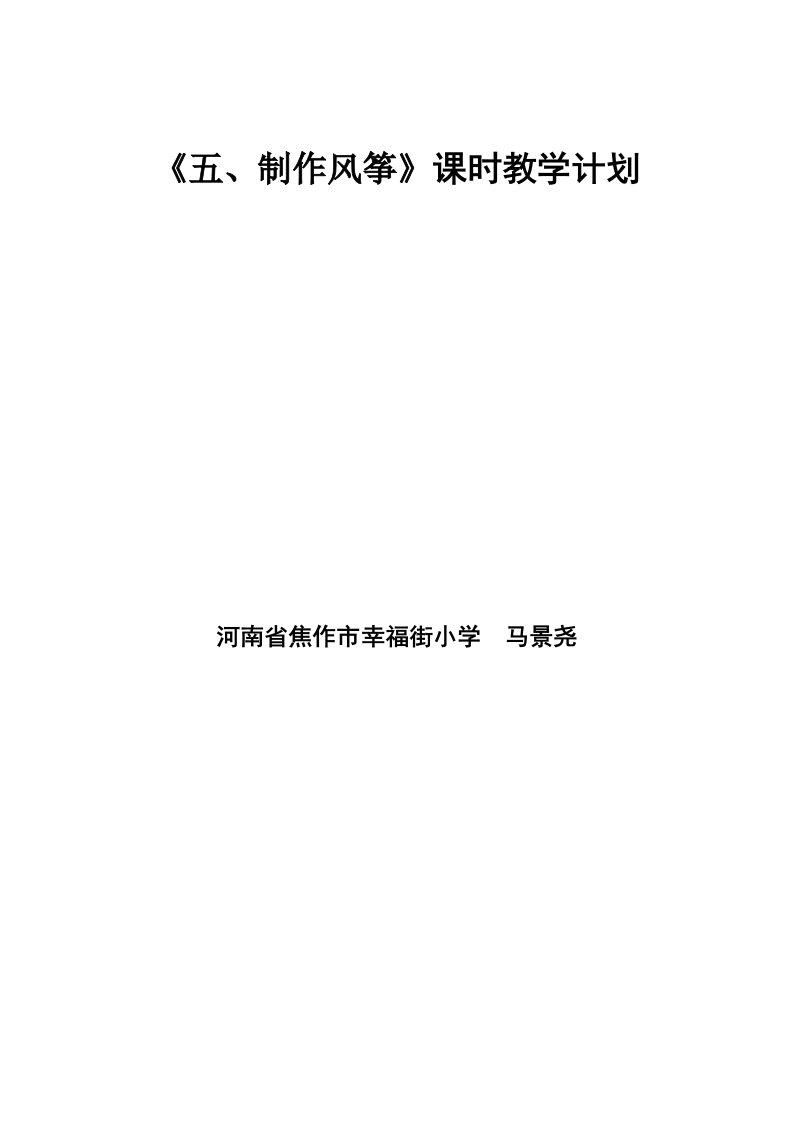 《五、制作风筝》课时教学计划

河南省焦作市幸福街小学　马景尧